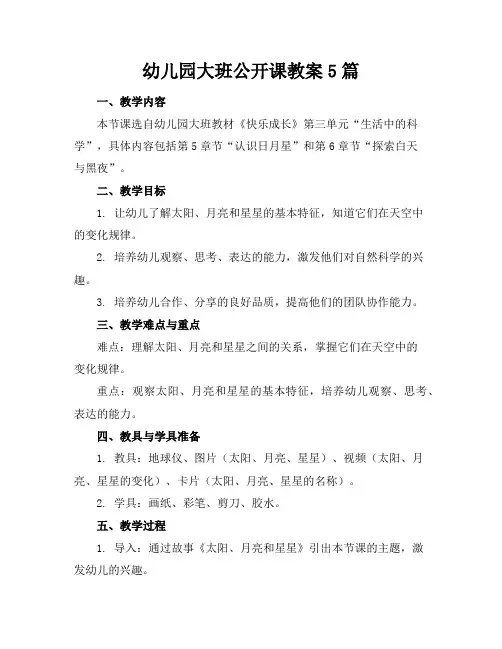 幼儿园大班公开课教案5篇

一、教学内容

本节课选自幼儿园大班教材《快乐成长》第三单元“生活中的科学”，具体内容包括第5章节“认识日月星”和第6章节“探索白天与黑夜”。

二、教学目标

1. 让幼儿了解太阳、月亮和星星的基本特征，知道它们在天空中的变化规律。

2. 培养幼儿观察、思考、表达的能力，激发他们对自然科学的兴趣。

3. 培养幼儿合作、分享的良好品质，提高他们的团队协作能力。

三、教学难点与重点

难点：理解太阳、月亮和星星之间的关系，掌握它们在天空中的变化规律。

重点：观察太阳、月亮和星星的基本特征，培养幼儿观察、思考、表达的能力。

四、教具与学具准备

1. 教具：地球仪、图片（太阳、月亮、星星）、视频（太阳、月亮、星星的变化）、卡片（太阳、月亮、星星的名称）。

2. 学具：画纸、彩笔、剪刀、胶水。

五、教学过程

1. 导入：通过故事《太阳、月亮和星星》引出本节课的主题，激发幼儿的兴趣。